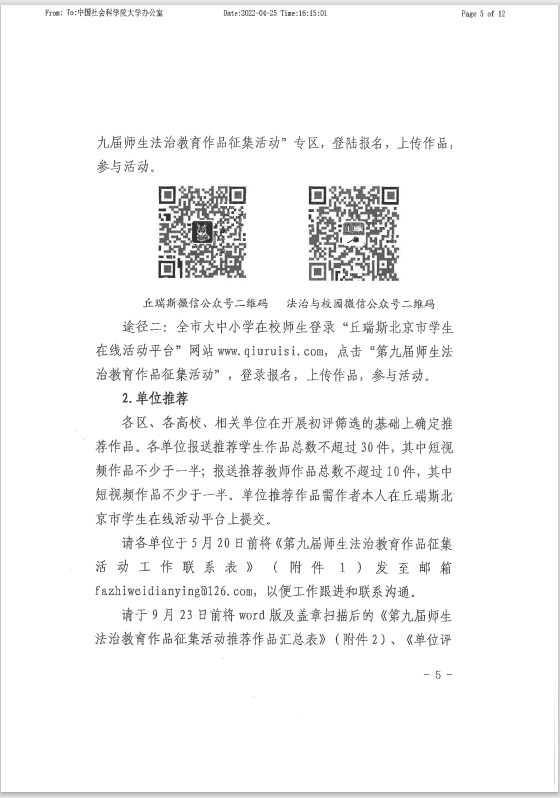 From: To:中国社会科学院大学办公室 Date:2022-04-25 Time:16:15:01 Page 5 of 12

九届师生法治教育作品征集活动”专区，登陆报名，上传作品，参与活动。

丘瑞斯微信公众号二维码　　法治与校园微信公众号二维码

途径二：全市大中小学在校师生登录“丘瑞斯北京市学生在线活动平台”网站 www.qiuruisi.com，点击“第九届师生法治教育作品征集活动”，登录报名，上传作品，参与活动。

2.单位推荐

各区、各高校、相关单位在开展初评筛选的基础上确定推荐作品。各单位报送推荐学生作品总数不超过30件，其中短视频作品不少于一半；报送推荐教师作品总数不超过10件，其中短视频作品不少于一半。单位推荐作品需作者本人在丘瑞斯北京市学生在线活动平台上提交。

请各单位于5月20日前将《第九届师生法治教育作品征集活动工作联系表》（附件1）发至邮箱 fazhiweidianying@126.com，以便工作跟进和联系沟通。

请于9月23日前将word版及盖章扫描后的《第九届师生法治教育作品征集活动推荐作品汇总表》（附件2）、《单位评

- 5 -